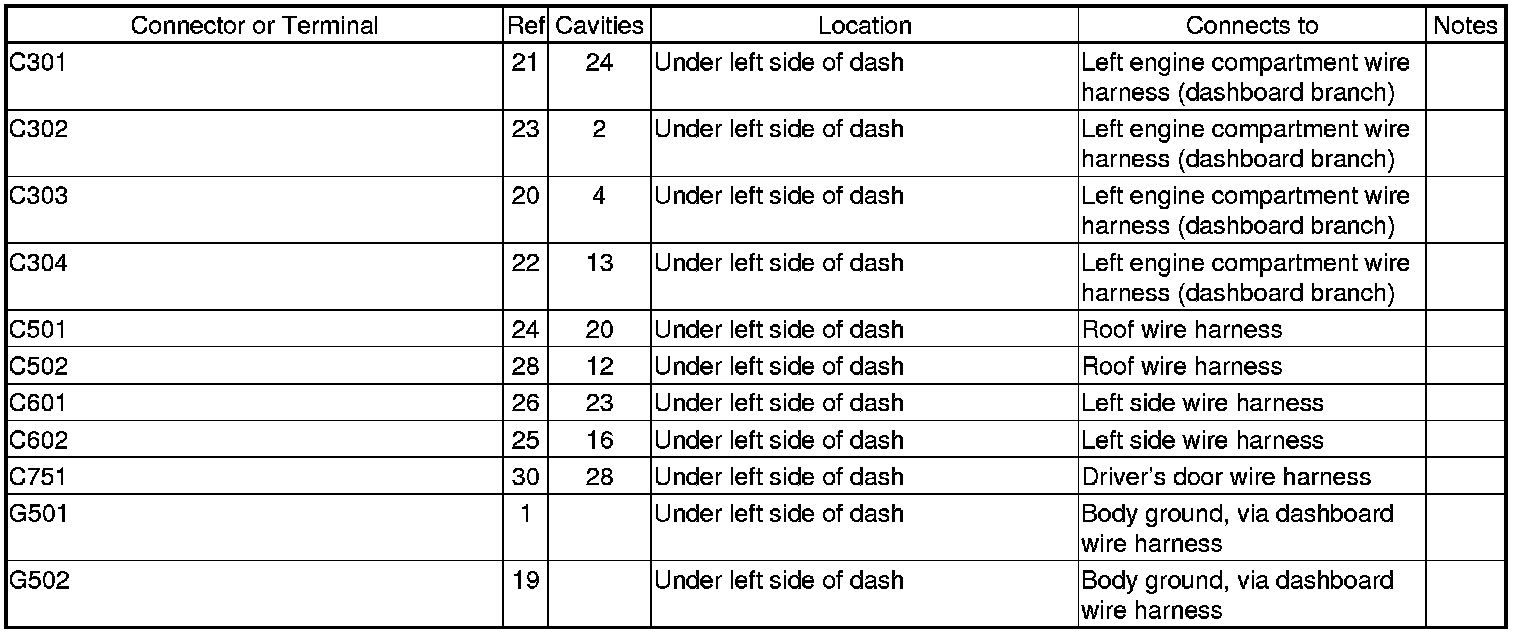 | Connector or Terminal | Ref | Cavities | Location | Connects to | Notes |
|---|---|---|---|---|---|
| C301 | 21 | 24 | Under left side of dash | Left engine compartment wire harness (dashboard branch) | |
| C302 | 23 | 2 | Under left side of dash | Left engine compartment wire harness (dashboard branch) | |
| C303 | 20 | 4 | Under left side of dash | Left engine compartment wire harness (dashboard branch) | |
| C304 | 22 | 13 | Under left side of dash | Left engine compartment wire harness (dashboard branch) | |
| C501 | 24 | 20 | Under left side of dash | Roof wire harness | |
| C502 | 28 | 12 | Under left side of dash | Roof wire harness | |
| C601 | 26 | 23 | Under left side of dash | Left side wire harness | |
| C602 | 25 | 16 | Under left side of dash | Left side wire harness | |
| C751 | 30 | 28 | Under left side of dash | Driver's door wire harness | |
| G501 | 1 | | Under left side of dash | Body ground, via dashboard wire harness | |
| G502 | 19 | | Under left side of dash | Body ground, via dashboard wire harness | |